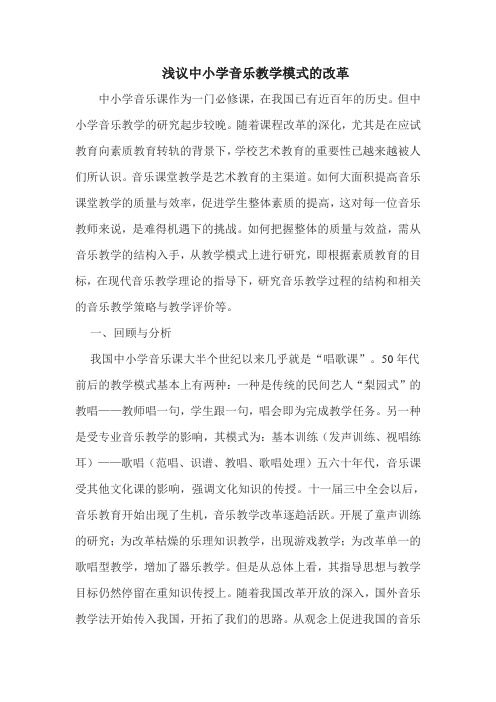 浅议中小学音乐教学模式的改革

中小学音乐课作为一门必修课，在我国已有近百年的历史。但中小学音乐教学的研究起步较晚。随着课程改革的深化，尤其是在应试教育向素质教育转轨的背景下，学校艺术教育的重要性已越来越被人们所认识。音乐课堂教学是艺术教育的主渠道。如何大面积提高音乐课堂教学的质量与效率，促进学生整体素质的提高，这对每一位音乐教师来说，是难得机遇下的挑战。如何把握整体的质量与效益，需从音乐教学的结构入手，从教学模式上进行研究，即根据素质教育的目标，在现代音乐教学理论的指导下，研究音乐教学过程的结构和相关的音乐教学策略与教学评价等。

一、回顾与分析

我国中小学音乐课大半个世纪以来几乎就是“唱歌课”。50年代前后的教学模式基本上有两种：一种是传统的民间艺人“梨园式”的教唱——教师唱一句，学生跟一句，唱会即为完成教学任务。另一种是受专业音乐教学的影响，其模式为：基本训练（发声训练、视唱练耳）——歌唱（范唱、识谱、教唱、歌唱处理）五六十年代，音乐课受其他文化课的影响，强调文化知识的传授。十一届三中全会以后，音乐教育开始出现了生机，音乐教学改革逐趋活跃。开展了童声训练的研究；为改革枯燥的乐理知识教学，出现游戏教学；为改革单一的歌唱型教学，增加了器乐教学。但是从总体上看，其指导思想与教学目标仍然停留在重知识传授上。随着我国改革开放的深入，国外音乐教学法开始传入我国，开拓了我们的思路。从观念上促进我国的音乐